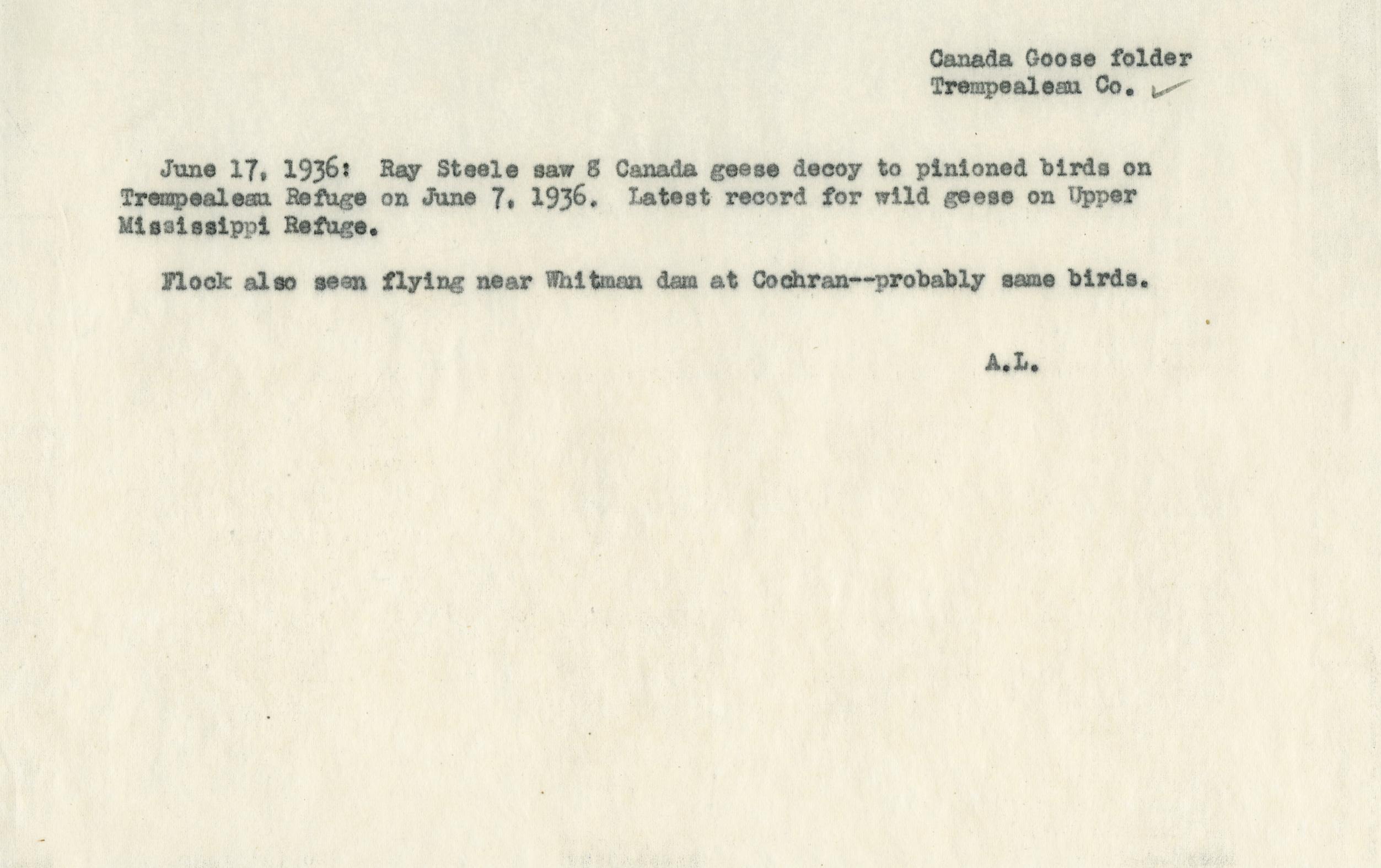 Canada Goose folder
Trempealeau Co.

June 17, 1936: Ray Steele saw 8 Canada geese decoy to pinioned birds on Trempealeau Refuge on June 7, 1936. Latest record for wild geese on Upper Mississippi Refuge.

Flock also seen flying near Whitman dam at Cochran--probably same birds.

A.L.